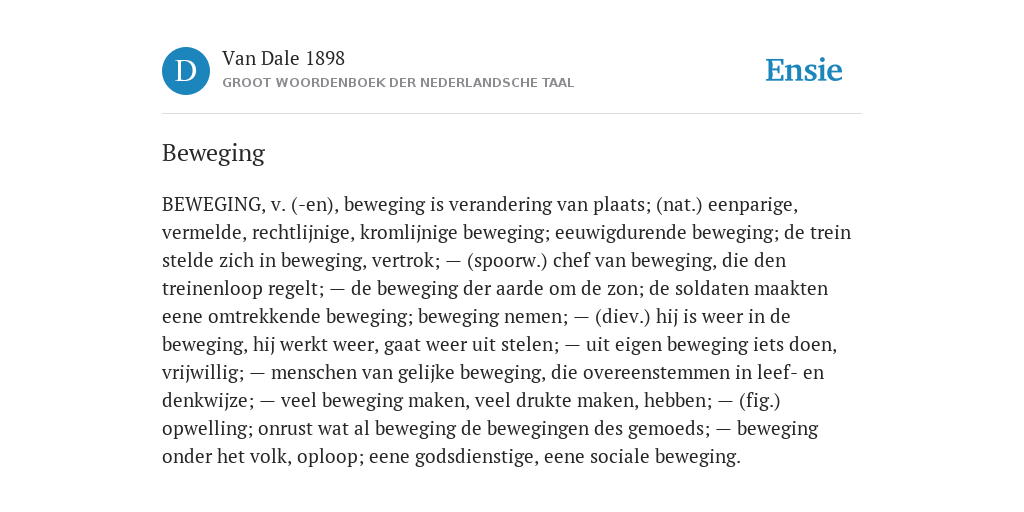 D

Van Dale 1898

GROOT WOORDENBOEK DER NEDERLANDSCHE TAAL

Ensie

Beweging

BEWEGING, v. (-en), beweging is verandering van plaats; (nat.) eenparige, vermelde, rechtlijnige, kromlijnige beweging; eeuwigdurende beweging; de trein stelde zich in beweging, vertrok; — (spoorw.) chef van beweging, die den treinenloop regelt; — de beweging der aarde om de zon; de soldaten maakten eene omtrekkende beweging; beweging nemen; — (diev.) hij is weer in de beweging, hij werkt weer, gaat weer uit stelen; — uit eigen beweging iets doen, vrijwillig; — menschen van gelijke beweging, die overeenstemmen in leef- en denkwijze; — veel beweging maken, veel drukte maken, hebben; — (fig.) opwelling; onrust wat al beweging de bewegingen des gemoeds; — beweging onder het volk, oploop; eene godsdienstige, eene sociale beweging.